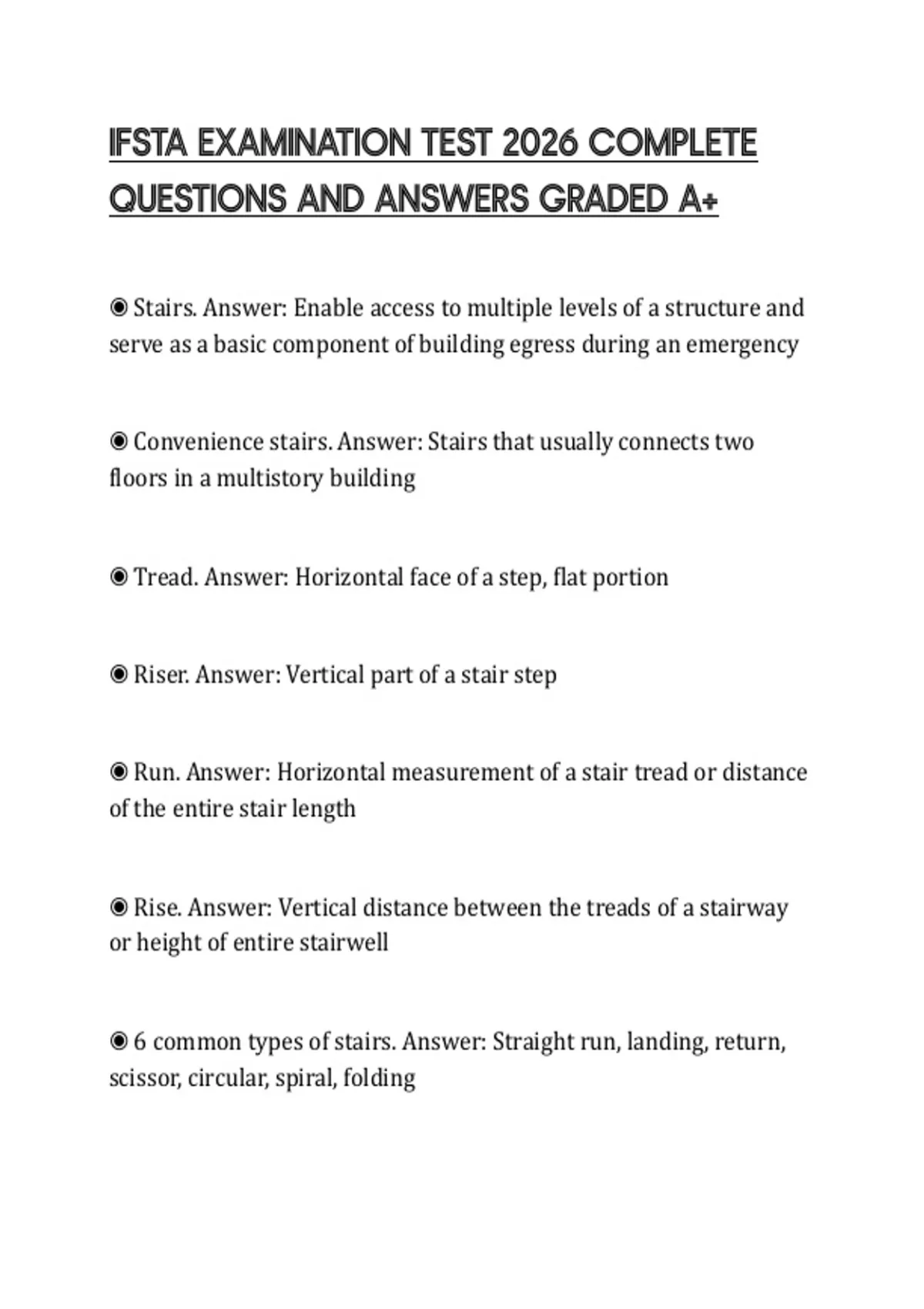 IFSTA EXAMINATION TEST 2026 COMPLETE QUESTIONS AND ANSWERS GRADED A+

◉ Stairs. Answer: Enable access to multiple levels of a structure and serve as a basic component of building egress during an emergency

◉ Convenience stairs. Answer: Stairs that usually connects two floors in a multistory building

◉ Tread. Answer: Horizontal face of a step, flat portion

◉ Riser. Answer: Vertical part of a stair step

◉ Run. Answer: Horizontal measurement of a stair tread or distance of the entire stair length

◉ Rise. Answer: Vertical distance between the treads of a stairway or height of entire stairwell

◉ 6 common types of stairs. Answer: Straight run, landing, return, scissor, circular, spiral, folding